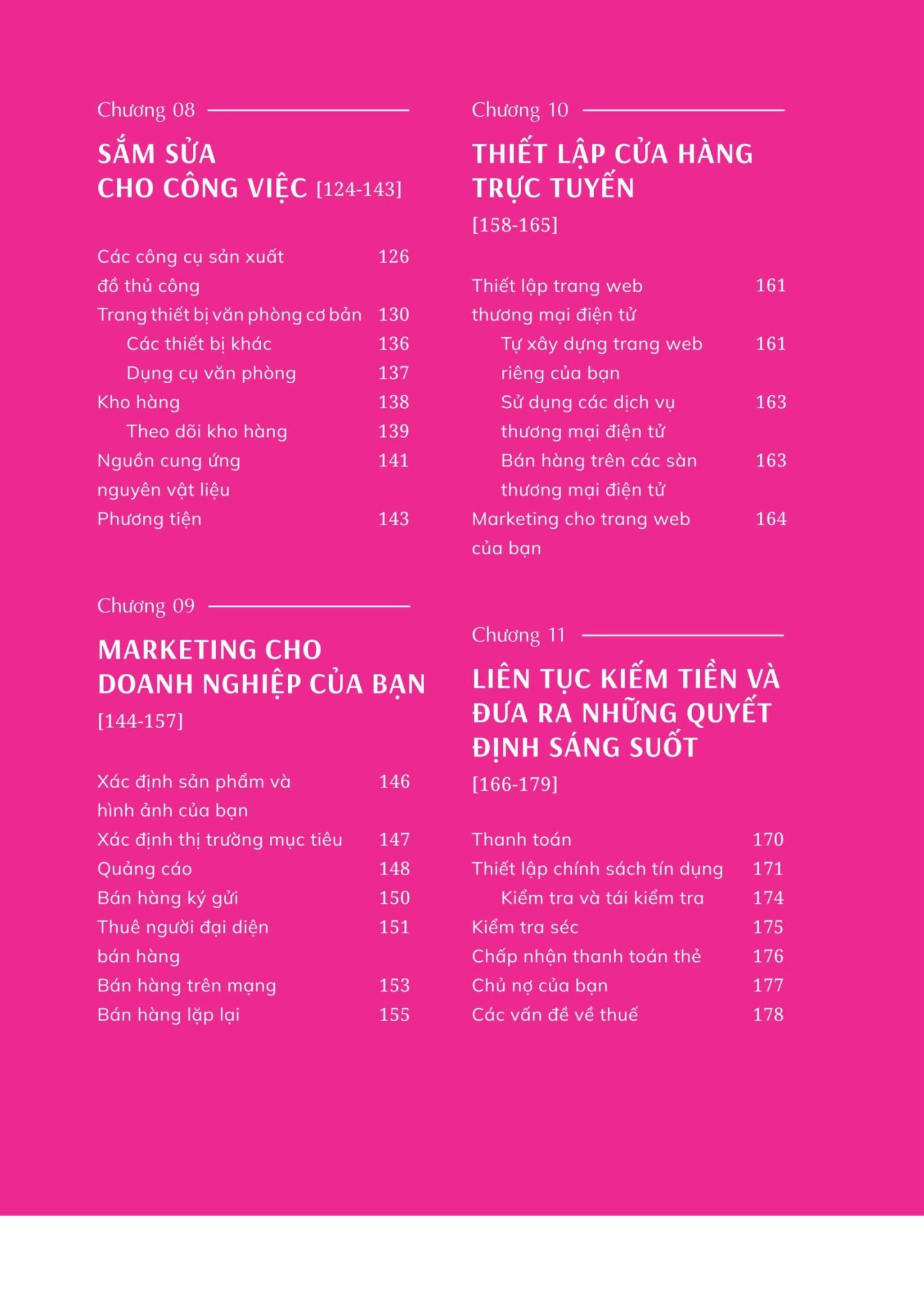 Chương 08

SẮM SỬA CHO CÔNG VIỆC [124-143]

Các công cụ sản xuất đồ thủ công 126
Trang thiết bị văn phòng cơ bản 130
Các thiết bị khác 136
Dụng cụ văn phòng 137
Kho hàng 138
Theo dõi kho hàng 139
Nguồn cung ứng nguyên vật liệu 141
Phương tiện 143

Chương 09

MARKETING CHO DOANH NGHIỆP CỦA BẠN [144-157]

Xác định sản phẩm và hình ảnh của bạn 146
Xác định thị trường mục tiêu 147
Quảng cáo 148
Bán hàng ký gửi 150
Thuê người đại diện bán hàng 151
Bán hàng trên mạng 153
Bán hàng lặp lại 155

Chương 10

THIẾT LẬP CỬA HÀNG TRỰC TUYẾN [158-165]

Thiết lập trang web thương mại điện tử 161
Tự xây dựng trang web riêng của bạn 161
Sử dụng các dịch vụ thương mại điện tử 163
Bán hàng trên các sàn thương mại điện tử 163
Marketing cho trang web của bạn 164

Chương 11

LIÊN TỤC KIẾM TIỀN VÀ ĐƯA RA NHỮNG QUYẾT ĐỊNH SÁNG SUỐT [166-179]

Thanh toán 170
Thiết lập chính sách tín dụng 171
Kiểm tra và tái kiểm tra 174
Kiểm tra séc 175
Chấp nhận thanh toán thẻ 176
Chủ nợ của bạn 177
Các vấn đề về thuế 178